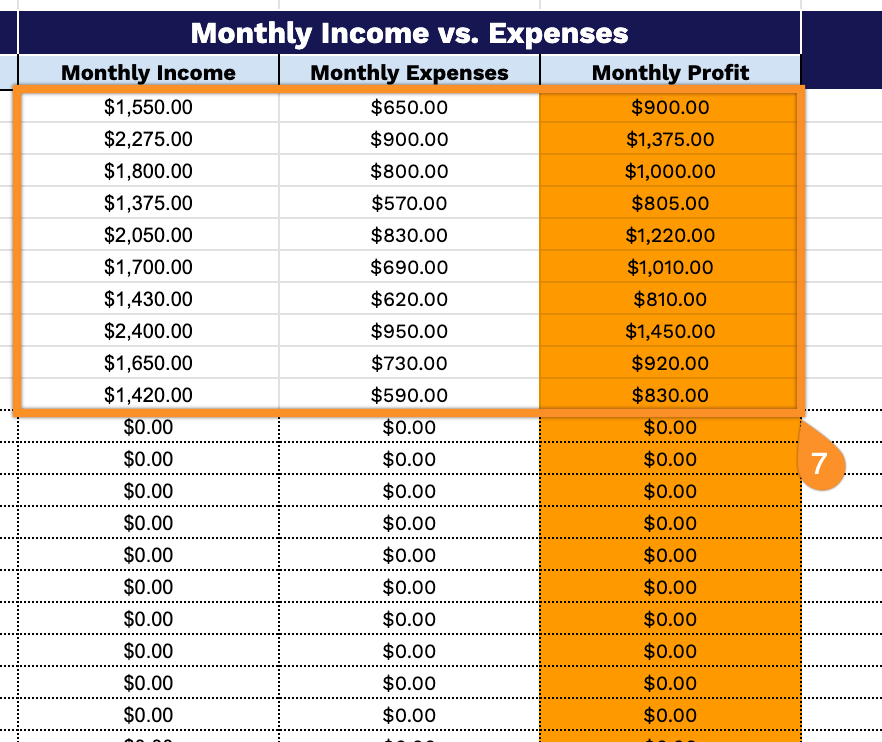 Monthly Income vs. Expenses

| Monthly Income | Monthly Expenses | Monthly Profit |
|---|---|---|
| $1,550.00 | $650.00 | $900.00 |
| $2,275.00 | $900.00 | $1,375.00 |
| $1,800.00 | $800.00 | $1,000.00 |
| $1,375.00 | $570.00 | $805.00 |
| $2,050.00 | $830.00 | $1,220.00 |
| $1,700.00 | $690.00 | $1,010.00 |
| $1,430.00 | $620.00 | $810.00 |
| $2,400.00 | $950.00 | $1,450.00 |
| $1,650.00 | $730.00 | $920.00 |
| $1,420.00 | $590.00 | $830.00 |
| $0.00 | $0.00 | $0.00 |
| $0.00 | $0.00 | $0.00 |
| $0.00 | $0.00 | $0.00 |
| $0.00 | $0.00 | $0.00 |
| $0.00 | $0.00 | $0.00 |
| $0.00 | $0.00 | $0.00 |
| $0.00 | $0.00 | $0.00 |
| $0.00 | $0.00 | $0.00 |
| $0.00 | $0.00 | $0.00 |
| $0.00 | $0.00 | $0.00 |

7